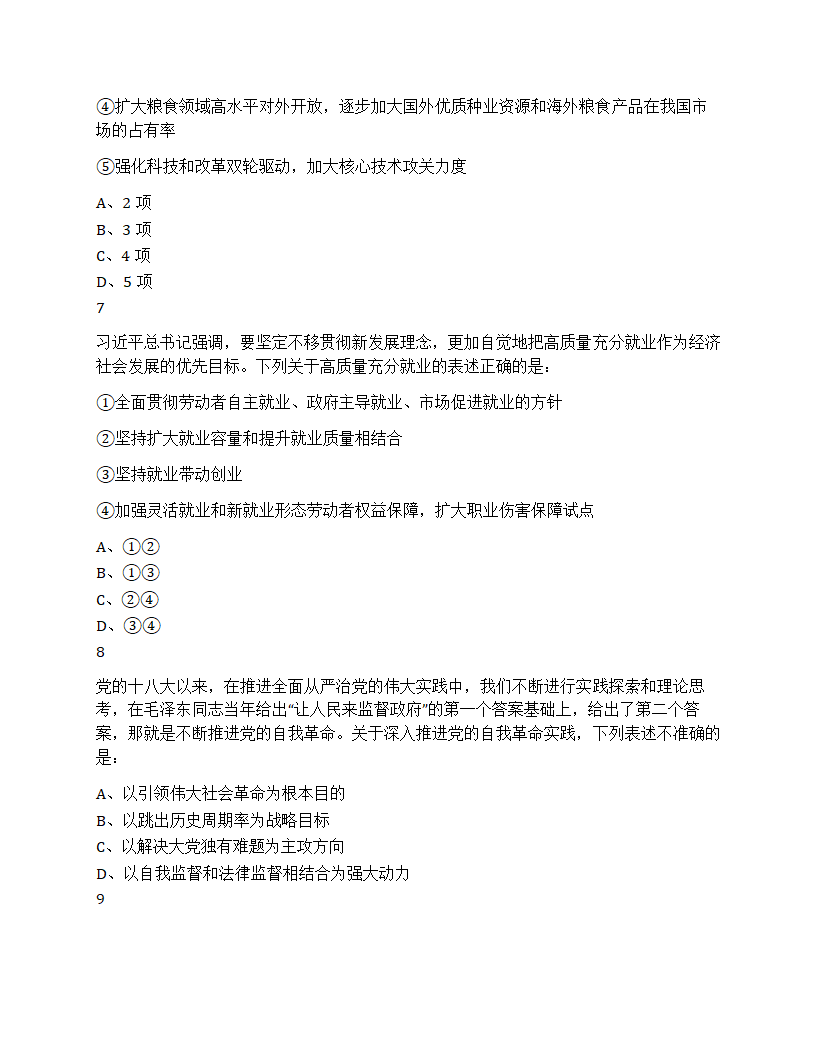 ④扩大粮食领域高水平对外开放，逐步加大国外优质种业资源和海外粮食产品在我国市场的占有率

⑤强化科技和改革双轮驱动，加大核心技术攻关力度

A、2 项
B、3 项
C、4 项
D、5 项
7

习近平总书记强调，要坚定不移贯彻新发展理念，更加自觉地把高质量充分就业作为经济社会发展的优先目标。下列关于高质量充分就业的表述正确的是：

①全面贯彻劳动者自主就业、政府主导就业、市场促进就业的方针

②坚持扩大就业容量和提升就业质量相结合

③坚持就业带动创业

④加强灵活就业和新就业形态劳动者权益保障，扩大职业伤害保障试点

A、①②
B、①③
C、②④
D、③④
8

党的十八大以来，在推进全面从严治党的伟大实践中，我们不断进行实践探索和理论思考，在毛泽东同志当年给出“让人民来监督政府”的第一个答案基础上，给出了第二个答案，那就是不断推进党的自我革命。关于深入推进党的自我革命实践，下列表述不准确的是：

A、以引领伟大社会革命为根本目的
B、以跳出历史周期率为战略目标
C、以解决大党独有难题为主攻方向
D、以自我监督和法律监督相结合为强大动力
9